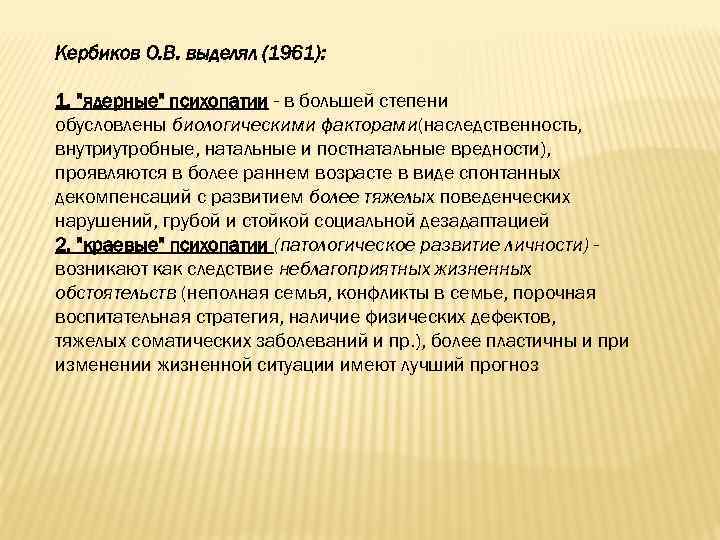 Кербиков О.В. выделял (1961):

1. "ядерные" психопатии - в большей степени обусловлены биологическими факторами(наследственность, внутриутробные, натальные и постнатальные вредности), проявляются в более раннем возрасте в виде спонтанных декомпенсаций с развитием более тяжелых поведенческих нарушений, грубой и стойкой социальной дезадаптацией
2. "краевые" психопатии (патологическое развитие личности) - возникают как следствие неблагоприятных жизненных обстоятельств (неполная семья, конфликты в семье, порочная воспитательная стратегия, наличие физических дефектов, тяжелых соматических заболеваний и пр.), более пластичны и при изменении жизненной ситуации имеют лучший прогноз